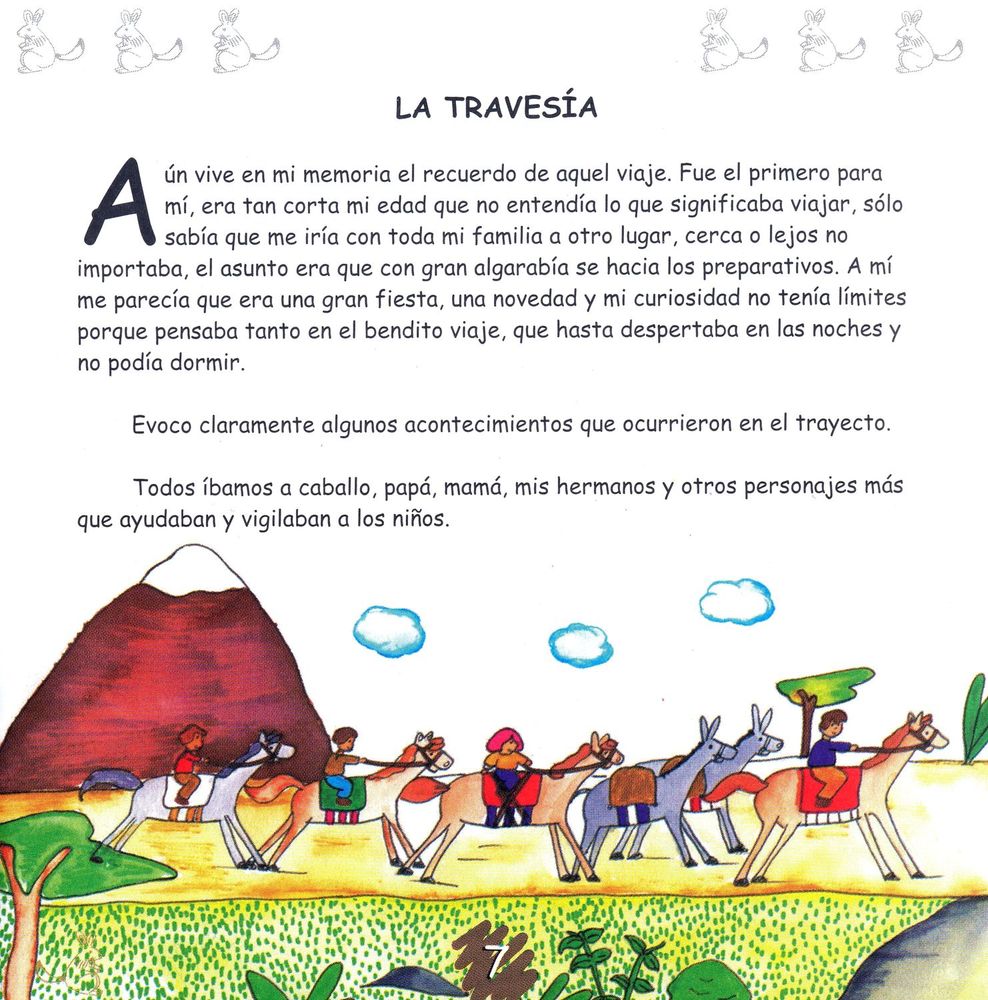 LA TRAVESÍA

Aún vive en mi memoria el recuerdo de aquel viaje. Fue el primero para mí, era tan corta mi edad que no entendía lo que significaba viajar, sólo sabía que me iría con toda mi familia a otro lugar, cerca o lejos no importaba, el asunto era que con gran algarabía se hacia los preparativos. A mí me parecía que era una gran fiesta, una novedad y mi curiosidad no tenía límites porque pensaba tanto en el bendito viaje, que hasta despertaba en las noches y no podía dormir.

Evoco claramente algunos acontecimientos que ocurrieron en el trayecto.

Todos íbamos a caballo, papá, mamá, mis hermanos y otros personajes más que ayudaban y vigilaban a los niños.

7